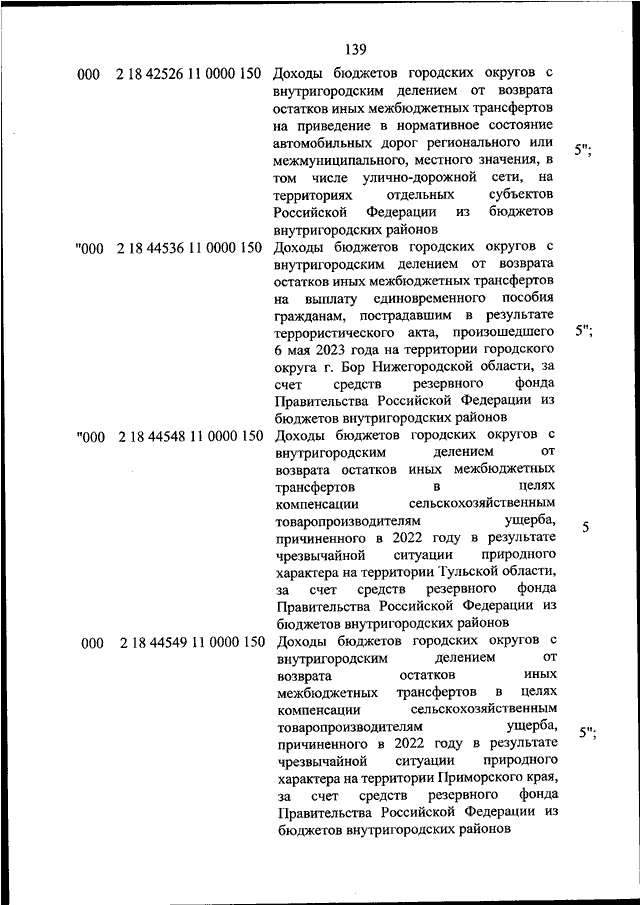 139

| | | | |
|---|---|---|---|
| 000 | 2 18 42526 11 0000 150 | Доходы бюджетов городских округов с внутригородским делением от возврата остатков иных межбюджетных трансфертов на приведение в нормативное состояние автомобильных дорог регионального или межмуниципального, местного значения, в том числе улично-дорожной сети, на территориях отдельных субъектов Российской Федерации из бюджетов внутригородских районов | 5"; |
| "000 | 2 18 44536 11 0000 150 | Доходы бюджетов городских округов с внутригородским делением от возврата остатков иных межбюджетных трансфертов на выплату единовременного пособия гражданам, пострадавшим в результате террористического акта, произошедшего 6 мая 2023 года на территории городского округа г. Бор Нижегородской области, за счет средств резервного фонда Правительства Российской Федерации из бюджетов внутригородских районов | 5"; |
| "000 | 2 18 44548 11 0000 150 | Доходы бюджетов городских округов с внутригородским делением от возврата остатков иных межбюджетных трансфертов в целях компенсации сельскохозяйственным товаропроизводителям ущерба, причиненного в 2022 году в результате чрезвычайной ситуации природного характера на территории Тульской области, за счет средств резервного фонда Правительства Российской Федерации из бюджетов внутригородских районов | 5 |
| 000 | 2 18 44549 11 0000 150 | Доходы бюджетов городских округов с внутригородским делением от возврата остатков иных межбюджетных трансфертов в целях компенсации сельскохозяйственным товаропроизводителям ущерба, причиненного в 2022 году в результате чрезвычайной ситуации природного характера на территории Приморского края, за счет средств резервного фонда Правительства Российской Федерации из бюджетов внутригородских районов | 5"; |